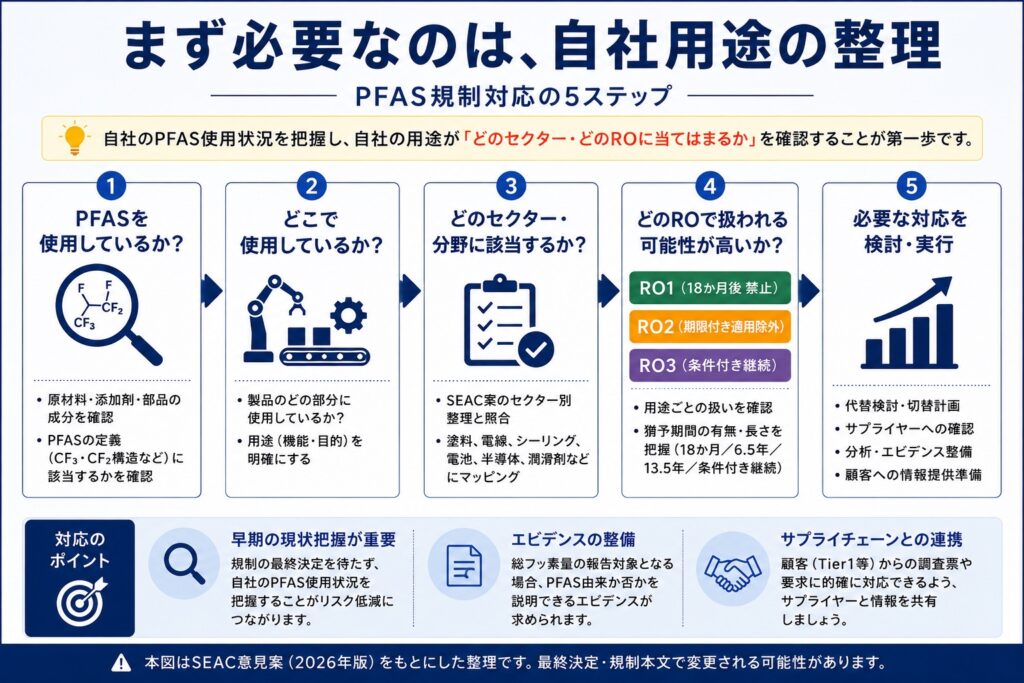 まず必要なのは、自社用途の整理

PFAS規制対応の5ステップ

自社のPFAS使用状況を把握し、自社の用途が「どのセクター・どのROに当てはまるか」を確認することが第一歩です。

1
PFASを使用しているか?

F F
$CF_2$
$CF_3$

・原材料・添加剤・部品の成分を確認
・PFASの定義（$CF_3$・$CF_2$構造など）に該当するかを確認

2
どこで使用しているか?

・製品のどの部分に使用しているか?
・用途（機能・目的）を明確にする

3
どのセクター・分野に該当するか?

・SEAC案のセクター別整理と照合
・塗料、電線、シーリング、電池、半導体、潤滑剤などにマッピング

4
どのROで扱われる可能性が高いか?

RO1（18か月後 禁止）
RO2（期限付き適用除外）
RO3（条件付き継続）

・用途ごとの扱いを確認
・猶予期間の有無・長さを把握（18か月／6.5年／13.5年／条件付き継続）

5
必要な対応を検討・実行

・代替検討・切替計画
・サプライヤーへの確認
・分析・エビデンス整備
・顧客への情報提供準備

対応のポイント

早期の現状把握が重要
規制の最終決定を待たず、自社のPFAS使用状況を把握することがリスク低減につながります。

エビデンスの整備
総フッ素量の報告対象となる場合、PFAS由来か否かを説明できるエビデンスが求められます。

サプライチェーンとの連携
顧客（Tier1等）からの調査票や要求に的確に対応できるよう、サプライヤーと情報を共有しましょう。

本図はSEAC意見案（2026年版）をもとにした整理です。最終決定・規制本文で変更される可能性があります。